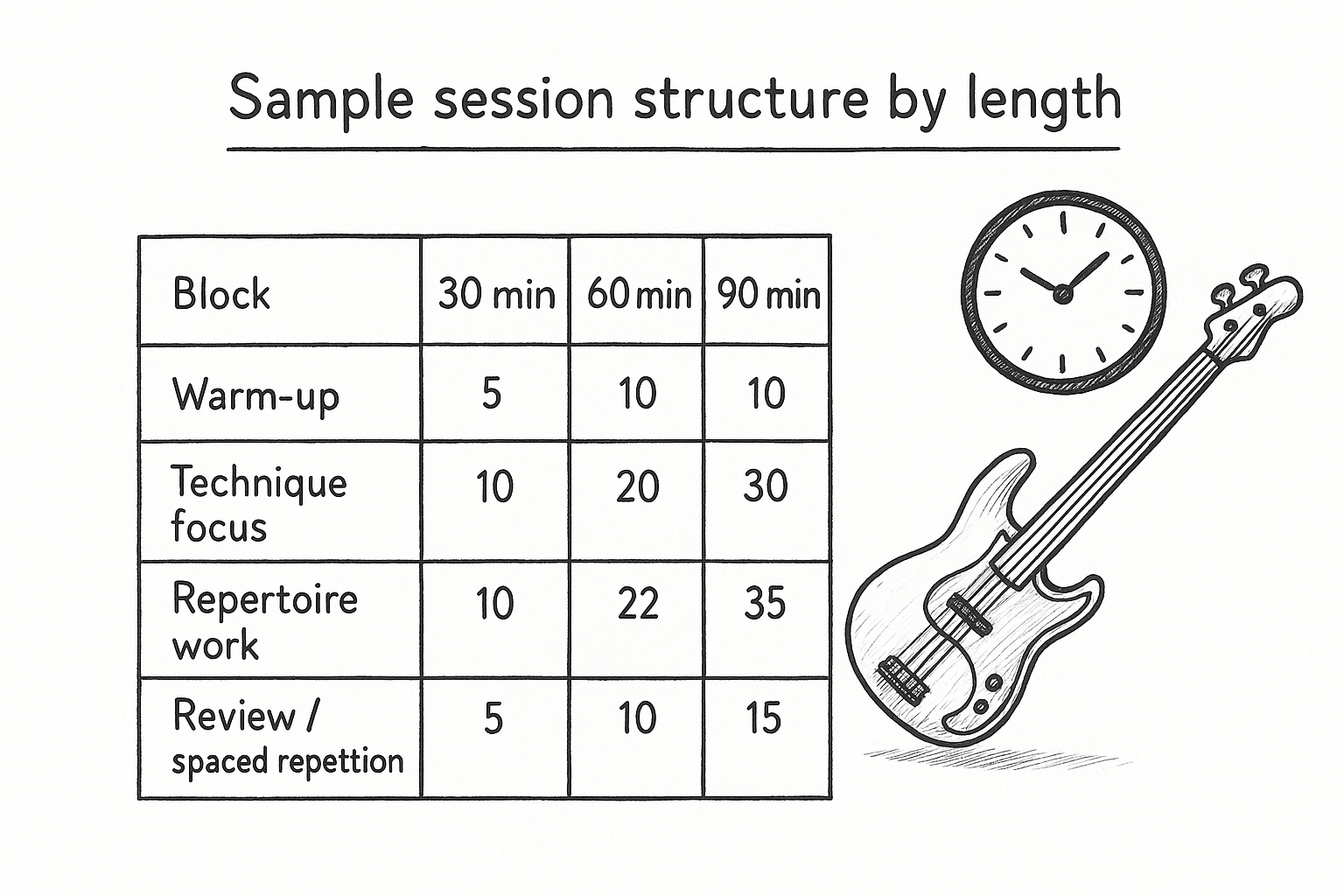 Sample session structure by length

| Block | 30 min | 60 min | 90 min |
|---|---|---|---|
| Warm-up | 5 | 10 | 10 |
| Technique focus | 10 | 20 | 30 |
| Repertoire work | 10 | 22 | 35 |
| Review / spaced repettion | 5 | 10 | 15 |